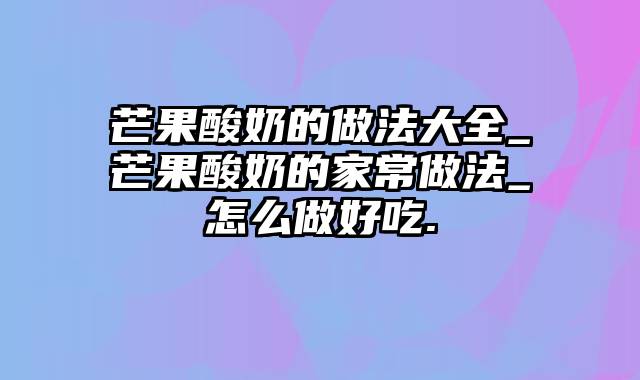 芒果酸奶的做法大全_芒果酸奶的家常做法_怎么做好吃.